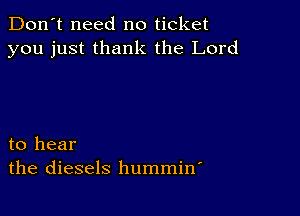 Don´t need no ticket
you just thank the Lord

to hear
the diesels hummin´